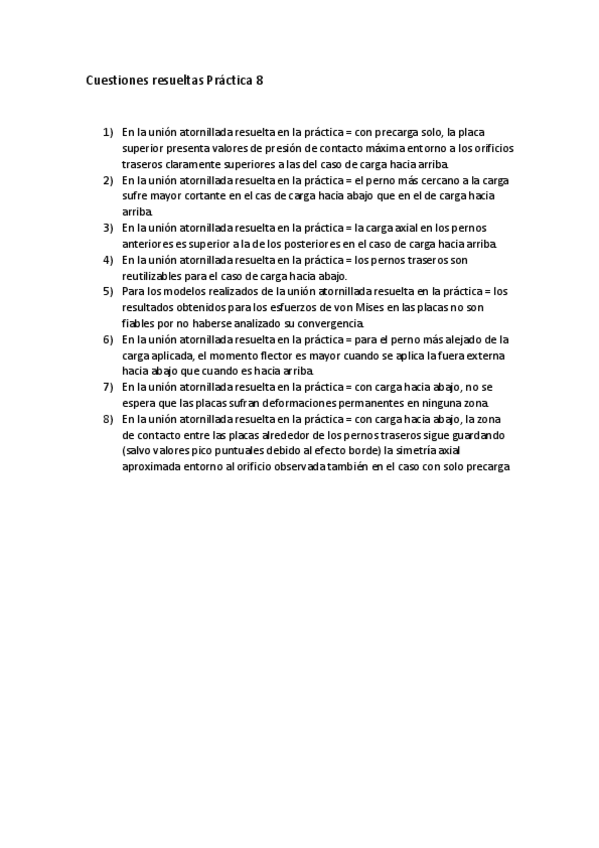 Cuestiones resueltas Práctica 8

1) En la unión atornillada resuelta en la práctica = con precarga solo, la placa superior presenta valores de presión de contacto máxima entorno a los orificios traseros claramente superiores a las del caso de carga hacia arriba.
2) En la unión atornillada resuelta en la práctica = el perno más cercano a la carga sufre mayor cortante en el cas de carga hacia abajo que en el de carga hacia arriba.
3) En la unión atornillada resuelta en la práctica = la carga axial en los pernos anteriores es superior a la de los posteriores en el caso de carga hacia arriba.
4) En la unión atornillada resuelta en la práctica = los pernos traseros son reutilizables para el caso de carga hacia abajo.
5) Para los modelos realizados de la unión atornillada resuelta en la práctica = los resultados obtenidos para los esfuerzos de von Mises en las placas no son fiables por no haberse analizado su convergencia.
6) En la unión atornillada resuelta en la práctica = para el perno más alejado de la carga aplicada, el momento flector es mayor cuando se aplica la fuera externa hacia abajo que cuando es hacia arriba.
7) En la unión atornillada resuelta en la práctica = con carga hacia abajo, no se espera que las placas sufran deformaciones permanentes en ninguna zona.
8) En la unión atornillada resuelta en la práctica = con carga hacia abajo, la zona de contacto entre las placas alrededor de los pernos traseros sigue guardando (salvo valores pico puntuales debido al efecto borde) la simetría axial aproximada entorno al orificio observada también en el caso con solo precarga